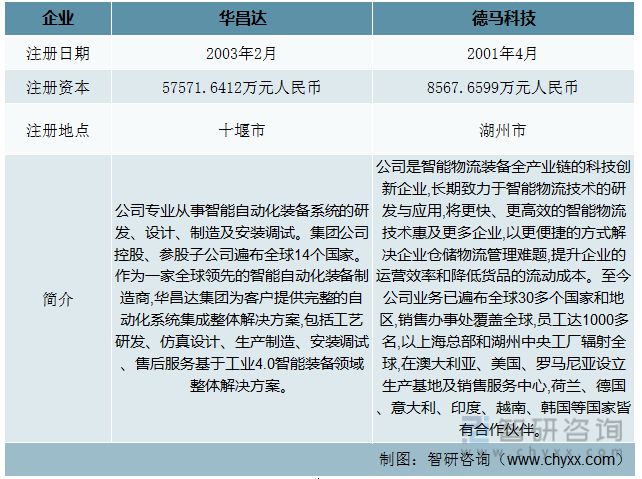 | 企业 | 华昌达 | 德马科技 |
|---|---|---|
| 注册日期 | 2003年2月 | 2001年4月 |
| 注册资本 | 57571.6412万元人民币 | 8567.6599万元人民币 |
| 注册地点 | 十堰市 | 湖州市 |
| 简介 | 公司专业从事智能自动化装备系统的研发、设计、制造及安装调试。集团公司控股、参股子公司遍布全球14个国家。作为一家全球领先的智能自动化装备制造商,华昌达集团为客户提供完整的自动化系统集成整体解决方案,包括工艺研发、仿真设计、生产制造、安装调试、售后服务基于工业4.0智能装备领域整体解决方案。 | 公司是智能物流装备全产业链的科技创新企业,长期致力于智能物流技术的研发与应用,将更快、更高效的智能物流技术惠及更多企业,以更便捷的方式解决企业仓储物流管理难题,提升企业的运营效率和降低货品的流动成本。至今公司业务已遍布全球30多个国家和地区,销售办事处覆盖全球,员工达1000多名,以上海总部和湖州中央工厂辐射全球,在澳大利亚、美国、罗马尼亚设立生产基地及销售服务中心,荷兰、德国、意大利、印度、越南、韩国等国家皆有合作伙伴。 |

智研咨询
www.chyxx.com

制图：智研咨询（www.chyxx.com）